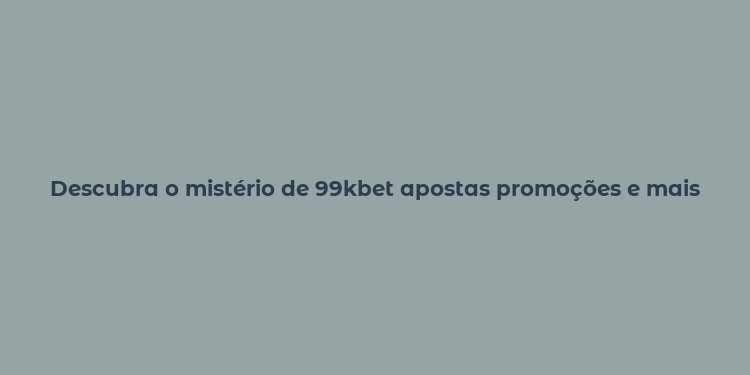 Descubra o mistério de 99kbet apostas promoções e mais